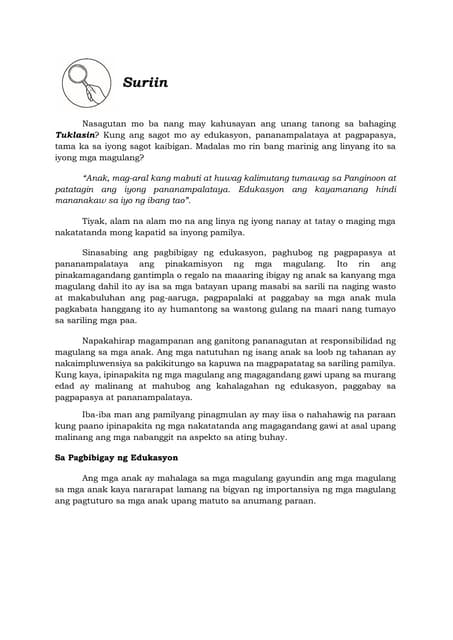 Suriin

Nasagutan mo ba nang may kahusayan ang unang tanong sa bahaging Tuklasin? Kung ang sagot mo ay edukasyon, pananampalataya at pagpapasya, tama ka sa iyong sagot kaibigan. Madalas mo rin bang marinig ang linyang ito sa iyong mga magulang?

"Anak, mag-aral kang mabuti at huwag kalimutang tumawag sa Panginoon at patatagin ang iyong pananampalataya. Edukasyon ang kayamanang hindi mananakaw sa iyo ng ibang tao".

Tiyak, alam na alam mo na ang linya ng iyong nanay at tatay o maging mga nakatatanda mong kapatid sa inyong pamilya.

Sinasabing ang pagbibigay ng edukasyon, paghubog ng pagpapasya at pananampalataya ang pinakamisyon ng mga magulang. Ito rin ang pinakamagandang gantimpla o regalo na maaaring ibigay ng anak sa kanyang mga magulang dahil ito ay isa sa mga batayan upang masabi sa sarili na naging wasto at makabuluhan ang pag-aaruga, pagpapalaki at paggabay sa mga anak mula pagkabata hanggang ito ay humantong sa wastong gulang na maari nang tumayo sa sariling mga paa.

Napakahirap magampanan ang ganitong pananagutan at responsibilidad ng magulang sa mga anak. Ang mga natutuhan ng isang anak sa loob ng tahanan ay nakaimpluwensiya sa pakikitungo sa kapuwa na magpapatatag sa sariling pamilya. Kung kaya, ipinapakita ng mga magulang ang magagandang gawi upang sa murang edad ay malinang at mahubog ang kahalagahan ng edukasyon, paggabay sa pagpapasya at pananampalataya.

Iba-iba man ang pamilyang pinagmulan ay may iisa o nahahawig na paraan kung paano ipinapakita ng mga nakatatanda ang magagandang gawi at asal upang malinang ang mga nabanggit na aspekto sa ating buhay.

Sa Pagbibigay ng Edukasyon

Ang mga anak ay mahalaga sa mga magulang gayundin ang mga magulang sa mga anak kaya nararapat lamang na bigyan ng importansiya ng mga magulang ang pagtuturo sa mga anak upang matuto sa anumang paraan.